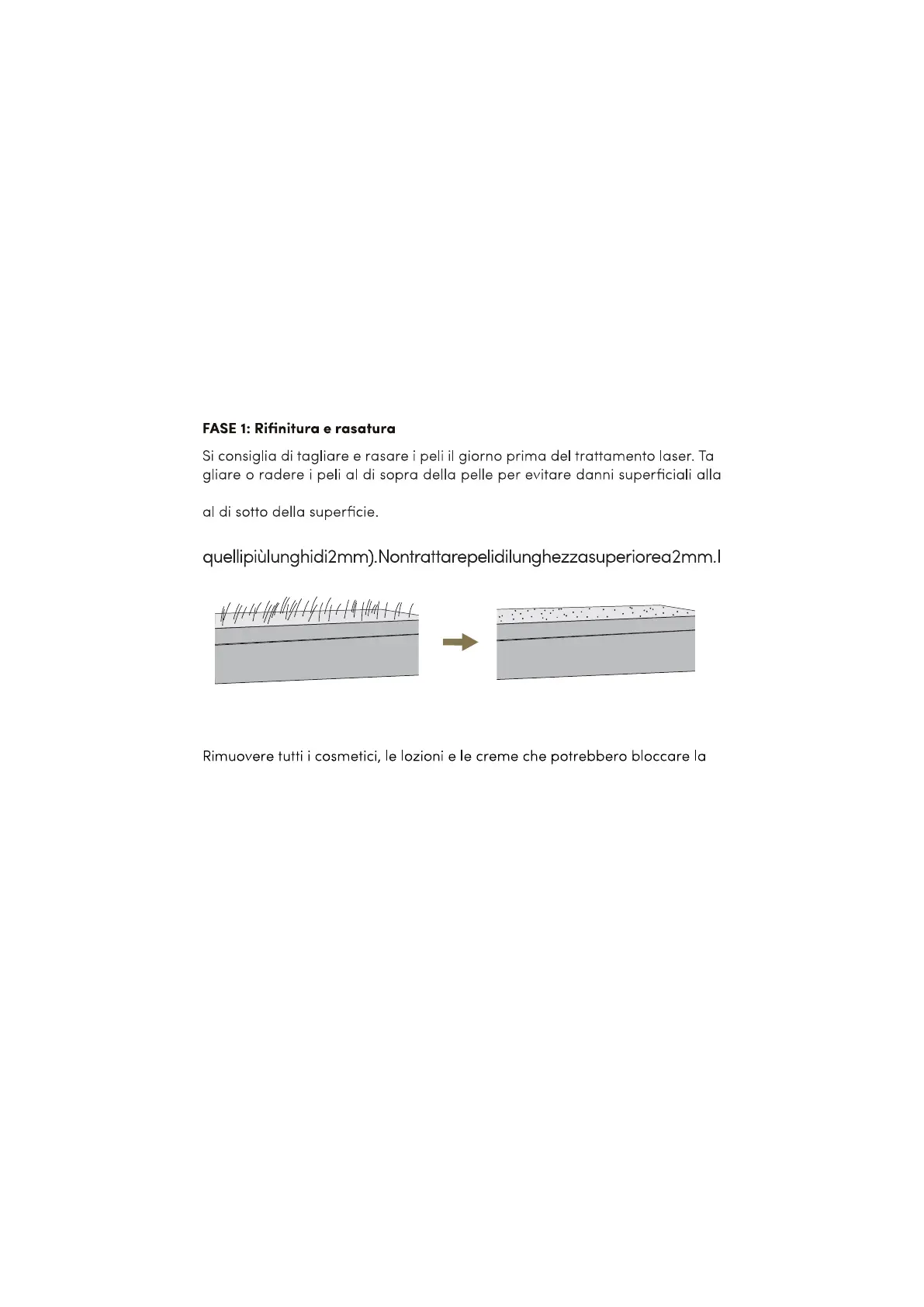 FASE 1: Rifinitura e rasatura

Si consiglia di tagliare e rasare i peli il giorno prima del trattamento laser. Ta gliare o radere i peli al di sopra della pelle per evitare danni superficiali alla

al di sotto della superficie.

quellipiùlunghidi2mm).Nontrattarepelidilunghezzasuperiorea2mm.I

Rimuovere tutti i cosmetici, le lozioni e le creme che potrebbero bloccare la